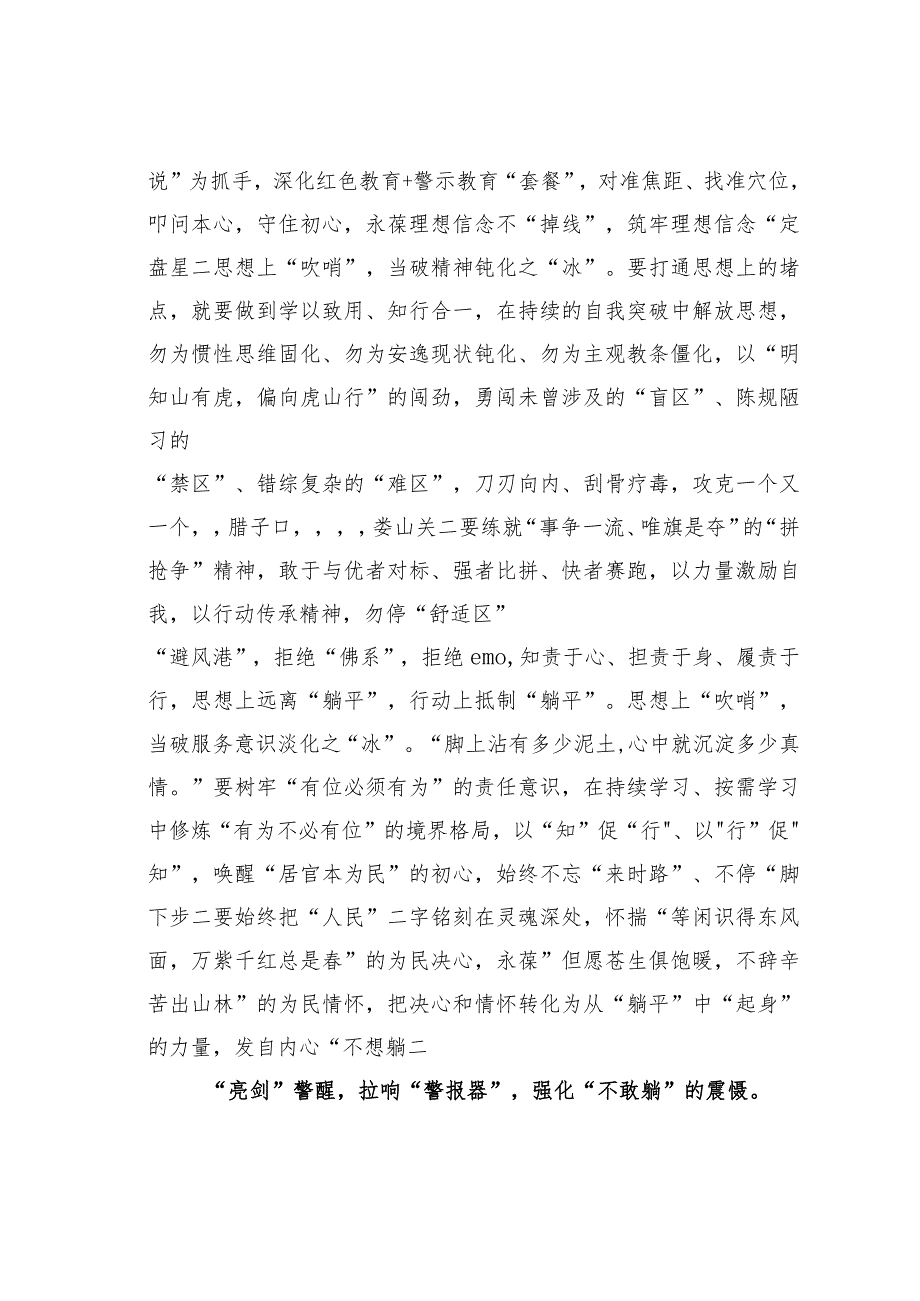 说”为抓手，深化红色教育+警示教育“套餐”，对准焦距、找准穴位，叩问本心，守住初心，永葆理想信念不“掉线”，筑牢理想信念“定盘星二思想上“吹哨”，当破精神钝化之“冰”。要打通思想上的堵点，就要做到学以致用、知行合一，在持续的自我突破中解放思想，勿为惯性思维固化、勿为安逸现状钝化、勿为主观教条僵化，以“明知山有虎，偏向虎山行”的闯劲，勇闯未曾涉及的“盲区”、陈规陋习的

“禁区”、错综复杂的“难区”，刀刃向内、刮骨疗毒，攻克一个又一个，，腊子口，，，，娄山关二要练就“事争一流、唯旗是夺”的“拼抢争”精神，敢于与优者对标、强者比拼、快者赛跑，以力量激励自我，以行动传承精神，勿停“舒适区”

“避风港”，拒绝“佛系”，拒绝 emo,知责于心、担责于身、履责于行，思想上远离“躺平”，行动上抵制“躺平”。思想上“吹哨”，当破服务意识淡化之“冰”。“脚上沾有多少泥土,心中就沉淀多少真情。”要树牢“有位必须有为”的责任意识，在持续学习、按需学习中修炼“有为不必有位”的境界格局，以“知”促“行"、以"行”促"知”，唤醒“居官本为民”的初心，始终不忘“来时路”、不停“脚下步二要始终把“人民”二字铭刻在灵魂深处，怀揣“等闲识得东风面，万紫千红总是春”的为民决心，永葆”但愿苍生俱饱暖，不辞辛苦出山林”的为民情怀，把决心和情怀转化为从“躺平”中“起身”的力量，发自内心“不想躺二

“亮剑”警醒，拉响“警报器”，强化“不敢躺”的震慑。